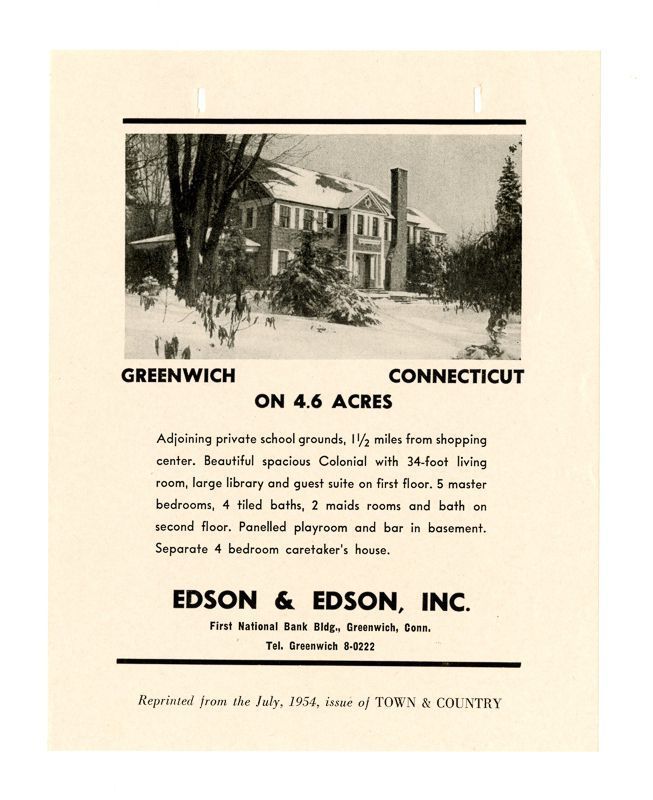 GREENWICH CONNECTICUT
ON 4.6 ACRES

Adjoining private school grounds, $1\frac{1}{2}$ miles from shopping center. Beautiful spacious Colonial with 34-foot living room, large library and guest suite on first floor. 5 master bedrooms, 4 tiled baths, 2 maids rooms and bath on second floor. Panelled playroom and bar in basement. Separate 4 bedroom caretaker's house.

EDSON & EDSON, INC.
First National Bank Bldg., Greenwich, Conn.
Tel. Greenwich 8-0222

Reprinted from the July, 1954, issue of TOWN & COUNTRY